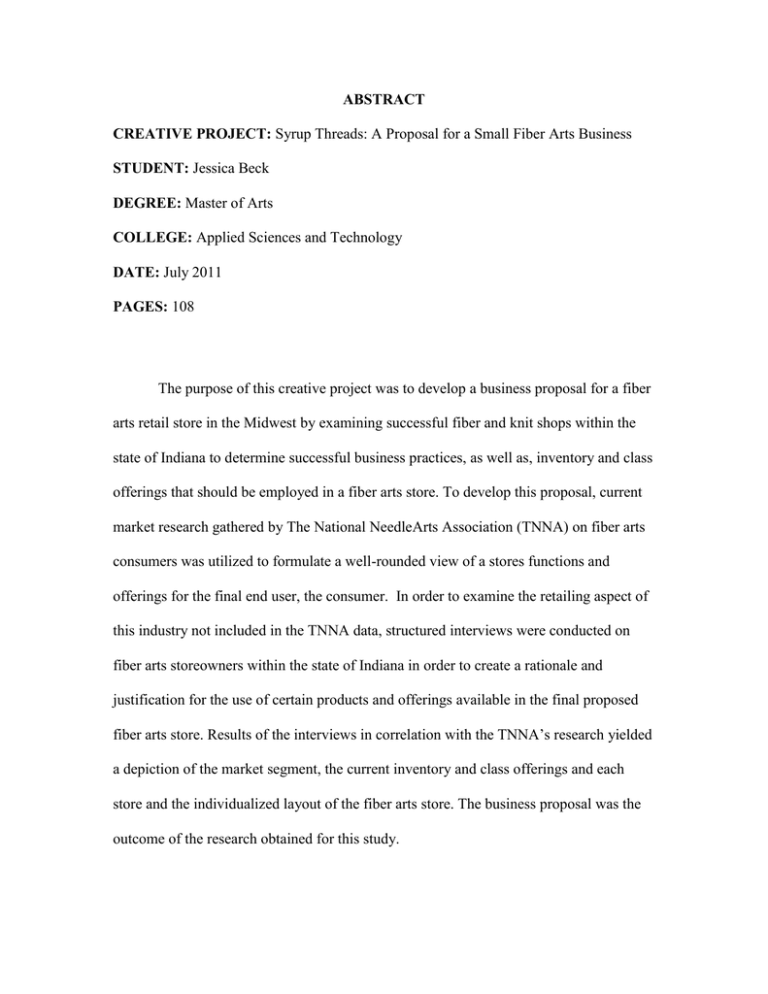 ABSTRACT

CREATIVE PROJECT: Syrup Threads: A Proposal for a Small Fiber Arts Business

STUDENT: Jessica Beck

DEGREE: Master of Arts

COLLEGE: Applied Sciences and Technology

DATE: July 2011

PAGES: 108

The purpose of this creative project was to develop a business proposal for a fiber arts retail store in the Midwest by examining successful fiber and knit shops within the state of Indiana to determine successful business practices, as well as, inventory and class offerings that should be employed in a fiber arts store. To develop this proposal, current market research gathered by The National NeedleArts Association (TNNA) on fiber arts consumers was utilized to formulate a well-rounded view of a stores functions and offerings for the final end user, the consumer. In order to examine the retailing aspect of this industry not included in the TNNA data, structured interviews were conducted on fiber arts storeowners within the state of Indiana in order to create a rationale and justification for the use of certain products and offerings available in the final proposed fiber arts store. Results of the interviews in correlation with the TNNA's research yielded a depiction of the market segment, the current inventory and class offerings and each store and the individualized layout of the fiber arts store. The business proposal was the outcome of the research obtained for this study.